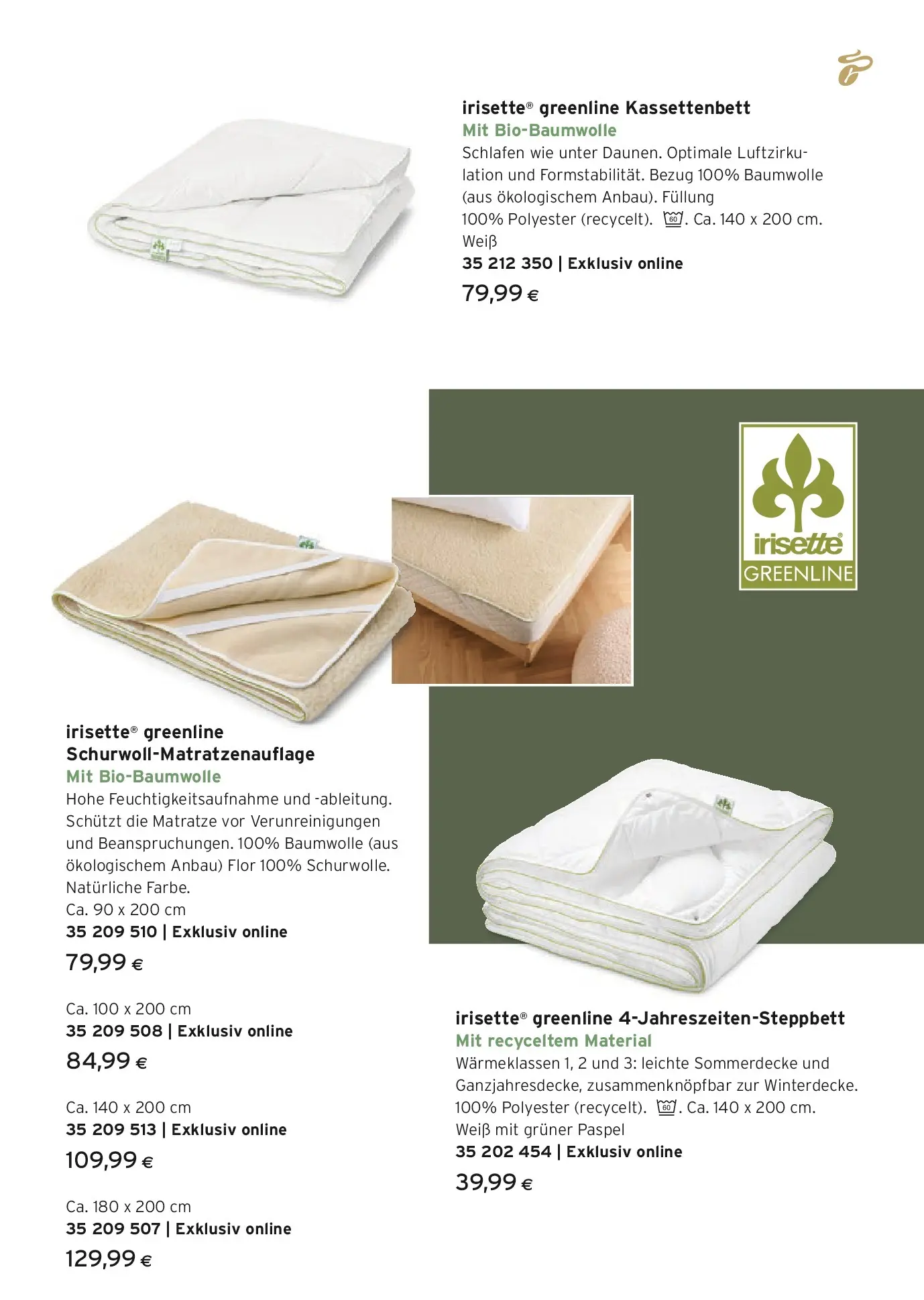 irisette® greenline Kassettenbett
Mit Bio-Baumwolle
Schlafen wie unter Daunen. Optimale Luftzirkulation und Formstabilität. Bezug 100% Baumwolle (aus ökologischem Anbau). Füllung 100% Polyester (recycelt). 60. Ca. 140 x 200 cm. Weiß
35 212 350 | Exklusiv online
79,99 €

irisette
GREENLINE

irisette® greenline Schurwoll-Matratzenauflage
Mit Bio-Baumwolle
Hohe Feuchtigkeitsaufnahme und -ableitung. Schützt die Matratze vor Verunreinigungen und Beanspruchungen. 100% Baumwolle (aus ökologischem Anbau) Flor 100% Schurwolle. Natürliche Farbe.
Ca. 90 x 200 cm
35 209 510 | Exklusiv online
79,99 €

Ca. 100 x 200 cm
35 209 508 | Exklusiv online
84,99 €

Ca. 140 x 200 cm
35 209 513 | Exklusiv online
109,99 €

Ca. 180 x 200 cm
35 209 507 | Exklusiv online
129,99 €

irisette® greenline 4-Jahreszeiten-Steppbett
Mit recyceltem Material
Wärmeklassen 1, 2 und 3: leichte Sommerdecke und Ganzjahresdecke, zusammenknöpfbar zur Winterdecke. 100% Polyester (recycelt). 60. Ca. 140 x 200 cm. Weiß mit grüner Paspel
35 202 454 | Exklusiv online
39,99 €